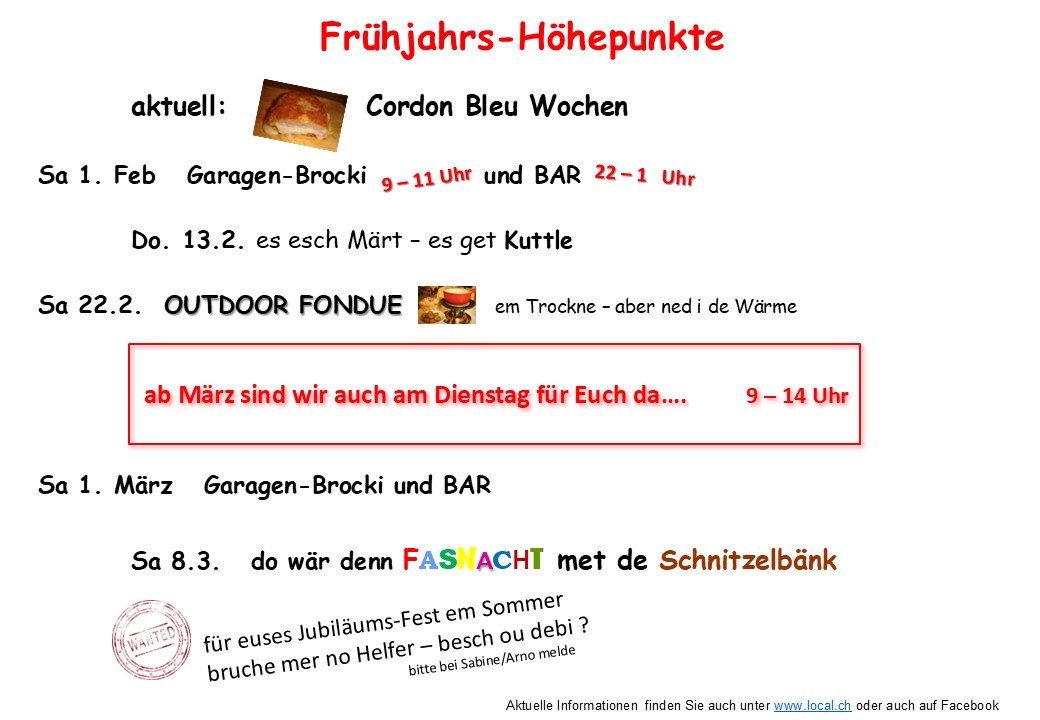 Frühjahrs-Höhepunkte

aktuell: Cordon Bleu Wochen

Sa 1. Feb Garagen-Brocki 9 – 11 Uhr und BAR 22 – 1 Uhr

Do. 13.2. es esch Märt – es get Kuttle

Sa 22.2. OUTDOOR FONDUE em Trockne – aber ned i de Wärme

ab März sind wir auch am Dienstag für Euch da…. 9 – 14 Uhr

Sa 1. März Garagen-Brocki und BAR

Sa 8.3. do wär denn FASNACHT met de Schnitzelbänk

WANTED

für euses Jubiläums-Fest em Sommer bruche mer no Helfer – besch ou debi ?

bitte bei Sabine/Arno melde

Aktuelle Informationen finden Sie auch unter www.local.ch oder auch auf Facebook